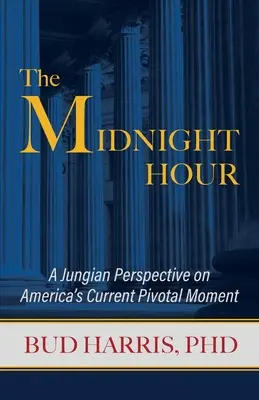 The
MIDNIGHT
HOUR

A Jungian Perspective on America's Current Pivotal Moment

BUD HARRIS, PHD